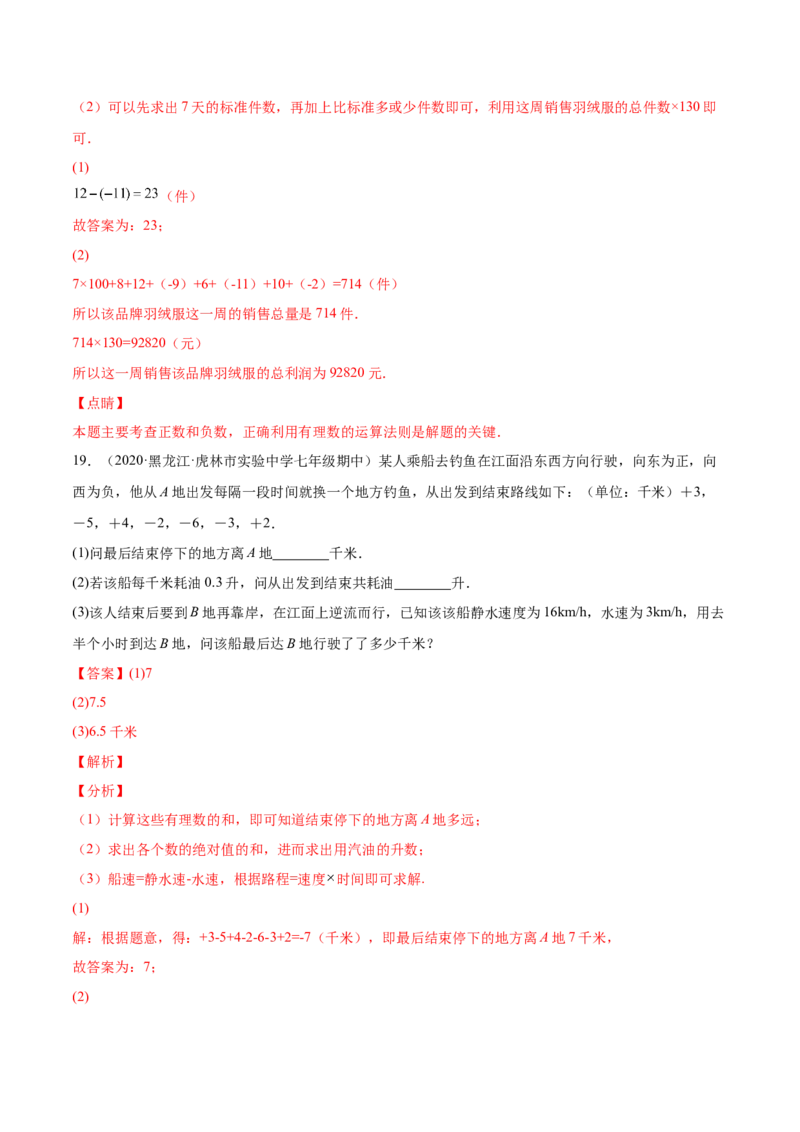 （2）可以先求出7天的标准件数，再加上比标准多或少件数即可，利用这周销售羽绒服的总件数×130即可.

(1)

$12-(-11)=23$（件）

故答案为：23；

(2)

7×100+8+12+（-9）+6+（-11）+10+（-2）=714（件）

所以该品牌羽绒服这一周的销售总量是714件.

714×130=92820（元）

所以这一周销售该品牌羽绒服的总利润为92820元.

【点睛】

本题主要考查正数和负数，正确利用有理数的运算法则是解题的关键.

19．（2020·黑龙江·虎林市实验中学七年级期中）某人乘船去钓鱼在江面沿东西方向行驶，向东为正，向西为负，他从A地出发每隔一段时间就换一个地方钓鱼，从出发到结束路线如下：（单位：千米）+3，－5，+4，－2，－6，－3，+2.

(1)问最后结束停下的地方离A地____千米.

(2)若该船每千米耗油0.3升，问从出发到结束共耗油____升.

(3)该人结束后要到B地再靠岸，在江面上逆流而行，已知该该船静水速度为16km/h，水速为3km/h，用去半个小时到达B地，问该船最后达B地行驶了了多少千米？

【答案】(1)7

(2)7.5

(3)6.5千米

【解析】

【分析】

（1）计算这些有理数的和，即可知道结束停下的地方离A地多远；

（2）求出各个数的绝对值的和，进而求出用汽油的升数；

（3）船速=静水速-水速，根据路程=速度×时间即可求解.

(1)

解：根据题意，得：+3-5+4-2-6-3+2=-7（千米），即最后结束停下的地方离A地7千米，

故答案为：7；

(2)